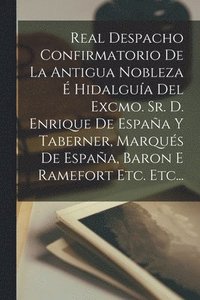 Real Despacho Confirmatorio De La Antigua Nobleza É Hidalguía Del Excmo. Sr. D. Enrique De España Y Taberner, Marqués De España, Baron E Ramefort Etc. Etc...